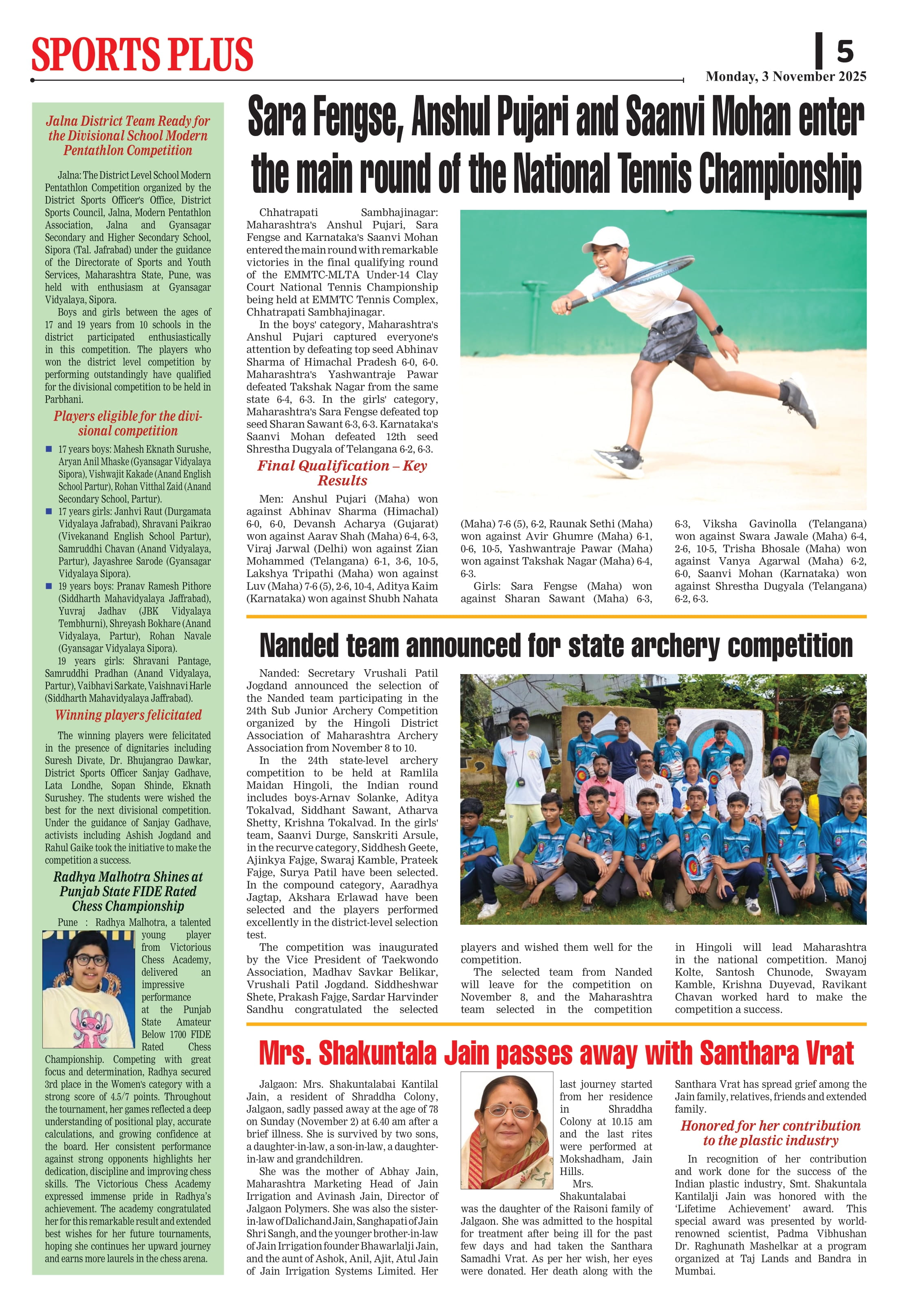 SPORTS PLUS

5

Monday, 3 November 2025

Jalna District Team Ready for the Divisional School Modern Pentathlon Competition

Jalna: The District Level School Modern Pentathlon Competition organized by the District Sports Officer's Office, District Sports Council, Jalna, Modern Pentathlon Association, Jalna and Gyansagar Secondary and Higher Secondary School, Sipora (Tal. Jafrabad) under the guidance of the Directorate of Sports and Youth Services, Maharashtra State, Pune, was held with enthusiasm at Gyansagar Vidyalaya, Sipora.

Boys and girls between the ages of 17 and 19 years from 10 schools in the district participated enthusiastically in this competition. The players who won the district level competition by performing outstandingly have qualified for the divisional competition to be held in Parbhani.

Players eligible for the divisional competition

■ 17 years boys: Mahesh Eknath Surushe, Aryan Anil Mhaske (Gyansagar Vidyalaya Sipora), Vishwajit Kakade (Anand English School Partur), Rohan Vitthal Zaid (Anand Secondary School, Partur).

■ 17 years girls: Janhvi Raut (Durgamata Vidyalaya Jafrabad), Shravani Paikrao (Vivekanand English School Partur), Samruddhi Chavan (Anand Vidyalaya, Partur), Jayashree Sarode (Gyansagar Vidyalaya Sipora).

■ 19 years boys: Pranav Ramesh Pithore (Siddharth Mahavidyalaya Jaffrabad), Yuvraj Jadhav (JBK Vidyalaya Tembhurni), Shreyash Bokhare (Anand Vidyalaya, Partur), Rohan Navale (Gyansagar Vidyalaya Sipora).

19 years girls: Shravani Pantage, Samruddhi Pradhan (Anand Vidyalaya, Partur), Vaibhavi Sarkate, Vaishnavi Harle (Siddharth Mahavidyalaya Jaffrabad).

Winning players felicitated

The winning players were felicitated in the presence of dignitaries including Suresh Divate, Dr. Bhujangrao Dawkar, District Sports Officer Sanjay Gadhave, Lata Londhe, Sopan Shinde, Eknath Surushey. The students were wished the best for the next divisional competition. Under the guidance of Sanjay Gadhave, activists including Ashish Jogdand and Rahul Gaike took the initiative to make the competition a success.

Radhya Malhotra Shines at Punjab State FIDE Rated Chess Championship

Pune : Radhya Malhotra, a talented young player from Victorious Chess Academy, delivered an impressive performance at the Punjab State Amateur Below 1700 FIDE Rated Chess Championship. Competing with great focus and determination, Radhya secured 3rd place in the Women's category with a strong score of 4.5/7 points. Throughout the tournament, her games reflected a deep understanding of positional play, accurate calculations, and growing confidence at the board. Her consistent performance against strong opponents highlights her dedication, discipline and improving chess skills. The Victorious Chess Academy expressed immense pride in Radhya's achievement. The academy congratulated her for this remarkable result and extended best wishes for her future tournaments, hoping she continues her upward journey and earns more laurels in the chess arena.

Sara Fengse, Anshul Pujari and Saanvi Mohan enter the main round of the National Tennis Championship

Chhatrapati Sambhajinagar: Maharashtra's Anshul Pujari, Sara Fengse and Karnataka's Saanvi Mohan entered the main round with remarkable victories in the final qualifying round of the EMMTC-MLTA Under-14 Clay Court National Tennis Championship being held at EMMTC Tennis Complex, Chhatrapati Sambhajinagar.

In the boys' category, Maharashtra's Anshul Pujari captured everyone's attention by defeating top seed Abhinav Sharma of Himachal Pradesh 6-0, 6-0. Maharashtra's Yashwantraje Pawar defeated Takshak Nagar from the same state 6-4, 6-3. In the girls' category, Maharashtra's Sara Fengse defeated top seed Sharan Sawant 6-3, 6-3. Karnataka's Saanvi Mohan defeated 12th seed Shrestha Dugyala of Telangana 6-2, 6-3.

Final Qualification – Key Results

Men: Anshul Pujari (Maha) won against Abhinav Sharma (Himachal) 6-0, 6-0, Devansh Acharya (Gujarat) won against Aarav Shah (Maha) 6-4, 6-3, Viraj Jarwal (Delhi) won against Zian Mohammed (Telangana) 6-1, 3-6, 10-5, Lakshya Tripathi (Maha) won against Luv (Maha) 7-6 (5), 2-6, 10-4, Aditya Kaim (Karnataka) won against Shubh Nahata (Maha) 7-6 (5), 6-2, Raunak Sethi (Maha) won against Avir Ghumre (Maha) 6-1, 0-6, 10-5, Yashwantraje Pawar (Maha) won against Takshak Nagar (Maha) 6-4, 6-3.

Girls: Sara Fengse (Maha) won against Sharan Sawant (Maha) 6-3, 6-3, Viksha Gavinolla (Telangana) won against Swara Jawale (Maha) 6-4, 2-6, 10-5, Trisha Bhosale (Maha) won against Vanya Agarwal (Maha) 6-2, 6-0, Saanvi Mohan (Karnataka) won against Shrestha Dugyala (Telangana) 6-2, 6-3.

Nanded team announced for state archery competition

Nanded: Secretary Vrushali Patil Jogdand announced the selection of the Nanded team participating in the 24th Sub Junior Archery Competition organized by the Hingoli District Association of Maharashtra Archery Association from November 8 to 10.

In the 24th state-level archery competition to be held at Ramlila Maidan Hingoli, the Indian round includes boys-Arnav Solanke, Aditya Tokalvad, Siddhant Sawant, Atharva Shetty, Krishna Tokalvad. In the girls' team, Saanvi Durge, Sanskriti Arsule, in the recurve category, Siddhesh Geete, Ajinkya Fajge, Swaraj Kamble, Prateek Fajge, Surya Patil have been selected. In the compound category, Aaradhya Jagtap, Akshara Erlawad have been selected and the players performed excellently in the district-level selection test.

The competition was inaugurated by the Vice President of Taekwondo Association, Madhav Savkar Belikar, Vrushali Patil Jogdand. Siddheshwar Shete, Prakash Fajge, Sardar Harvinder Sandhu congratulated the selected players and wished them well for the competition.

The selected team from Nanded will leave for the competition on November 8, and the Maharashtra team selected in the competition in Hingoli will lead Maharashtra in the national competition. Manoj Kolte, Santosh Chunode, Swayam Kamble, Krishna Duyevad, Ravikant Chavan worked hard to make the competition a success.

Mrs. Shakuntala Jain passes away with Santhara Vrat

Jalgaon: Mrs. Shakuntalabai Kantilal Jain, a resident of Shraddha Colony, Jalgaon, sadly passed away at the age of 78 on Sunday (November 2) at 6.40 am after a brief illness. She is survived by two sons, a daughter-in-law, a son-in-law, a daughter-in-law and grandchildren.

She was the mother of Abhay Jain, Maharashtra Marketing Head of Jain Irrigation and Avinash Jain, Director of Jalgaon Polymers. She was also the sister-in-law of Dalichand Jain, Sanghapati of Jain Shri Sangh, and the younger brother-in-law of Jain Irrigation founder Bhawarlalji Jain, and the aunt of Ashok, Anil, Ajit, Atul Jain of Jain Irrigation Systems Limited. Her last journey started from her residence in Shraddha Colony at 10.15 am and the last rites were performed at Mokshadham, Jain Hills.

Mrs. Shakuntalabai was the daughter of the Raisoni family of Jalgaon. She was admitted to the hospital for treatment after being ill for the past few days and had taken the Santhara Samadhi Vrat. As per her wish, her eyes were donated. Her death along with the Santhara Vrat has spread grief among the Jain family, relatives, friends and extended family.

Honored for her contribution to the plastic industry

In recognition of her contribution and work done for the success of the Indian plastic industry, Smt. Shakuntala Kantilalji Jain was honored with the 'Lifetime Achievement' award. This special award was presented by world-renowned scientist, Padma Vibhushan Dr. Raghunath Mashelkar at a program organized at Taj Lands and Bandra in Mumbai.